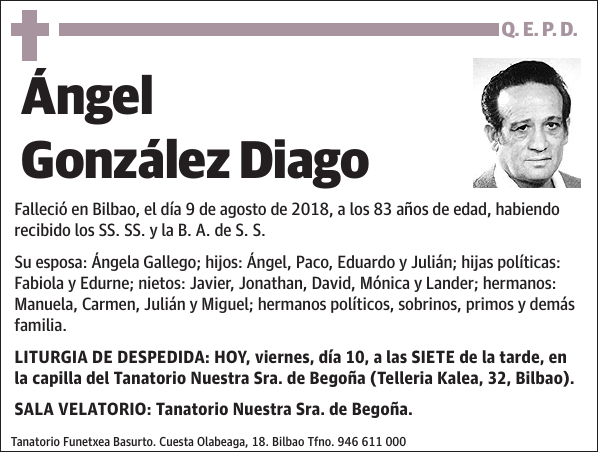 Q. E. P. D.

Ángel González Diago

Falleció en Bilbao, el día 9 de agosto de 2018, a los 83 años de edad, habiendo recibido los SS. SS. y la B. A. de S. S.

Su esposa: Ángela Gallego; hijos: Ángel, Paco, Eduardo y Julián; hijas políticas: Fabiola y Edurne; nietos: Javier, Jonathan, David, Mónica y Lander; hermanos: Manuela, Carmen, Julián y Miguel; hermanos políticos, sobrinos, primos y demás familia.

LITURGIA DE DESPEDIDA: HOY, viernes, día 10, a las SIETE de la tarde, en la capilla del Tanatorio Nuestra Sra. de Begoña (Telleria Kalea, 32, Bilbao).

SALA VELATORIO: Tanatorio Nuestra Sra. de Begoña.

Tanatorio Funetxea Basurto. Cuesta Olabeaga, 18. Bilbao Tfno. 946 611 000